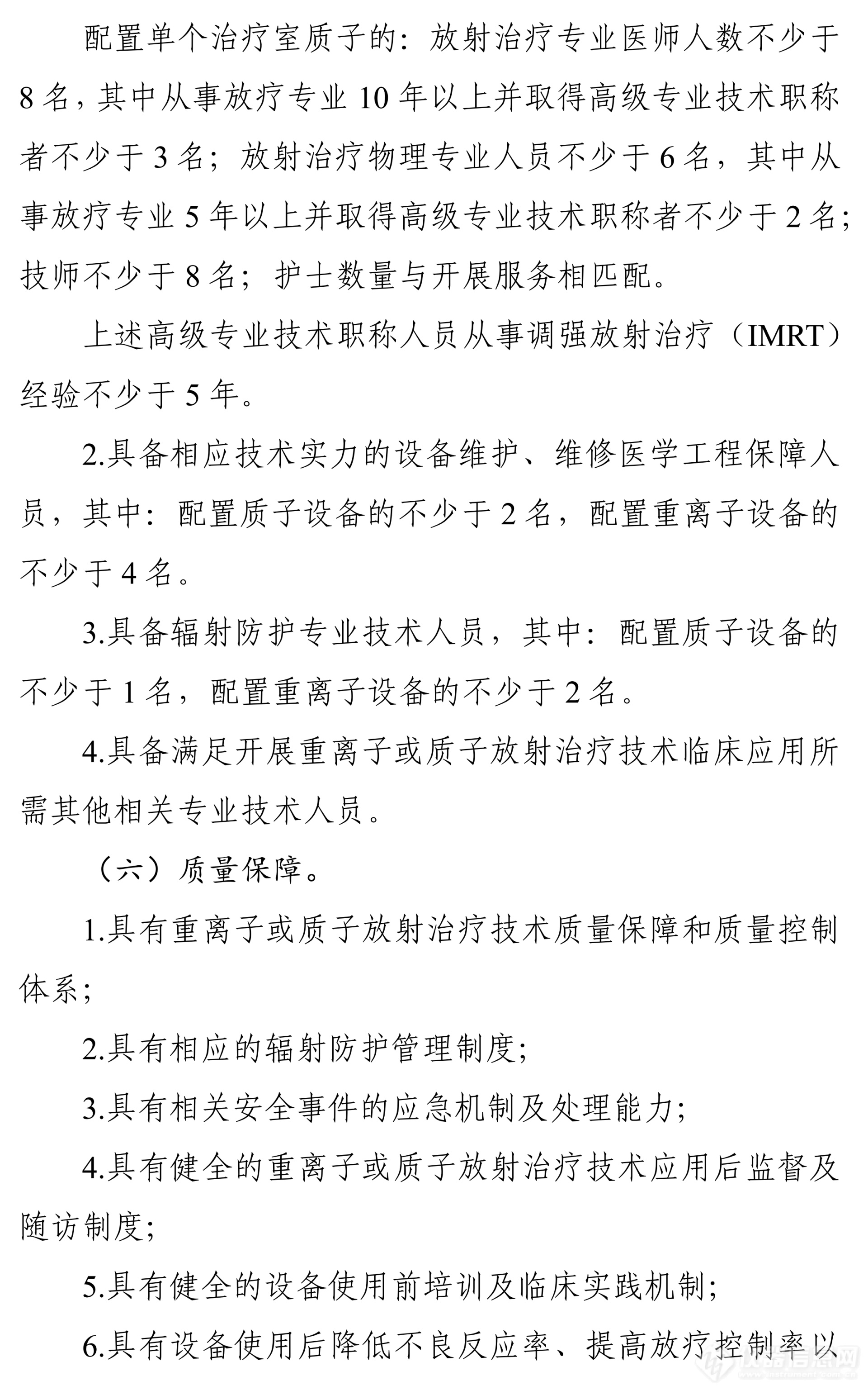 配置单个治疗室质子的：放射治疗专业医师人数不少于8名，其中从事放疗专业10年以上并取得高级专业技术职称者不少于3名；放射治疗物理专业人员不少于6名，其中从事放疗专业5年以上并取得高级专业技术职称者不少于2名；技师不少于8名；护士数量与开展服务相匹配。

上述高级专业技术职称人员从事调强放射治疗（IMRT）经验不少于5年。

2.具备相应技术实力的设备维护、维修医学工程保障人员，其中：配置质子设备的不少于2名，配置重离子设备的不少于4名。

3.具备辐射防护专业技术人员，其中：配置质子设备的不少于1名，配置重离子设备的不少于2名。

4.具备满足开展重离子或质子放射治疗技术临床应用所需其他相关专业技术人员。

（六）质量保障。

1.具有重离子或质子放射治疗技术质量保障和质量控制体系；

2.具有相应的辐射防护管理制度；

3.具有相关安全事件的应急机制及处理能力；

4.具有健全的重离子或质子放射治疗技术应用后监督及随访制度；

5.具有健全的设备使用前培训及临床实践机制；

6.具有设备使用后降低不良反应率、提高放疗控制率以

仪器信息网